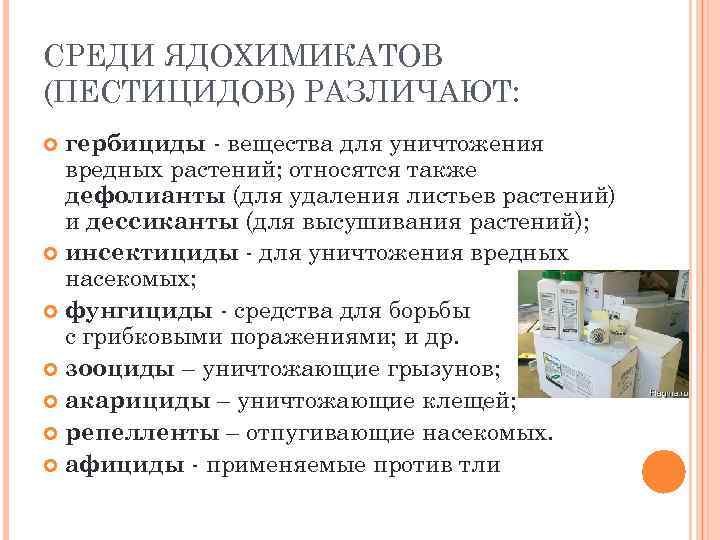 СРЕДИ ЯДОХИМИКАТОВ (ПЕСТИЦИДОВ) РАЗЛИЧАЮТ:

гербициды - вещества для уничтожения вредных растений; относятся также дефолианты (для удаления листьев растений) и дессиканты (для высушивания растений);

инсектициды - для уничтожения вредных насекомых;

фунгициды - средства для борьбы с грибковыми поражениями; и др.

зооциды – уничтожающие грызунов;

акарициды – уничтожающие клещей;

репелленты – отпугивающие насекомых.

афициды - применяемые против тли

Regnum.ru